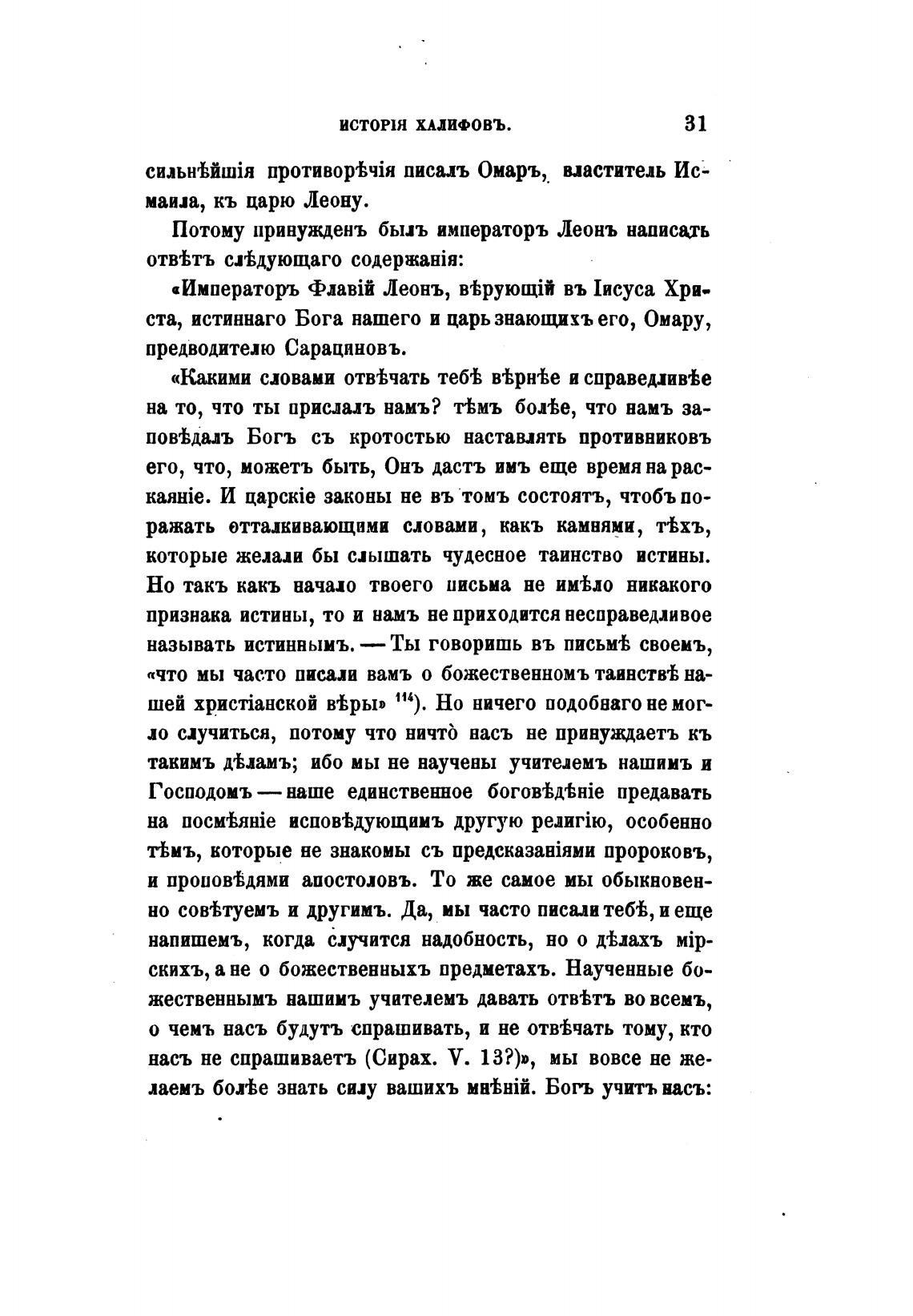 ИСТОРІЯ ХАЛИФОВЪ. 31

сильнѣйшія противорѣчія писалъ Омаръ, властитель Исмаила, къ царю Леону.

Потому принужденъ былъ императоръ Леонъ написать отвѣтъ слѣдующаго содержанія:

«Императоръ Флавій Леонъ, вѣрующій въ Іисуса Христа, истиннаго Бога нашего и царь знающихъ его, Омару, предводителю Сарациновъ.

«Какими словами отвѣчать тебѣ вѣрнѣе и справедливѣе на то, что ты прислалъ намъ? тѣмъ болѣе, что намъ заповѣдалъ Богъ съ кротостью наставлять противниковъ его, что, можетъ быть, Онъ дастъ имъ еще время на раскаяніе. И царскіе законы не въ томъ состоятъ, чтобъ поражать отталкивающими словами, какъ камнями, тѣхъ, которые желали бы слышать чудесное таинство истины. Но такъ какъ начало твоего письма не имѣло никакого признака истины, то и намъ не приходится несправедливое называть истиннымъ. — Ты говоришь въ письмѣ своемъ, «что мы часто писали вамъ о божественномъ таинствѣ нашей христіанской вѣры» $^{114}$). Но ничего подобнаго не могло случиться, потому что ничто̀ насъ не принуждаетъ къ такимъ дѣламъ; ибо мы не научены учителемъ нашимъ и Господомъ — наше единственное боговѣдѣніе предавать на посмѣяніе исповѣдующимъ другую религію, особенно тѣмъ, которые не знакомы съ предсказаніями пророковъ, и проповѣдями апостоловъ. То же самое мы обыкновенно совѣтуемъ и другимъ. Да, мы часто писали тебѣ, и еще напишемъ, когда случится надобность, но о дѣлахъ мірскихъ, а не о божественныхъ предметахъ. Наученные божественнымъ нашимъ учителемъ давать отвѣтъ во всемъ, о чемъ насъ будутъ спрашивать, и не отвѣчать тому, кто насъ не спрашиваетъ (Сирах. V. 13?)», мы вовсе не желаемъ болѣе знать силу вашихъ мнѣній. Богъ учитъ насъ: